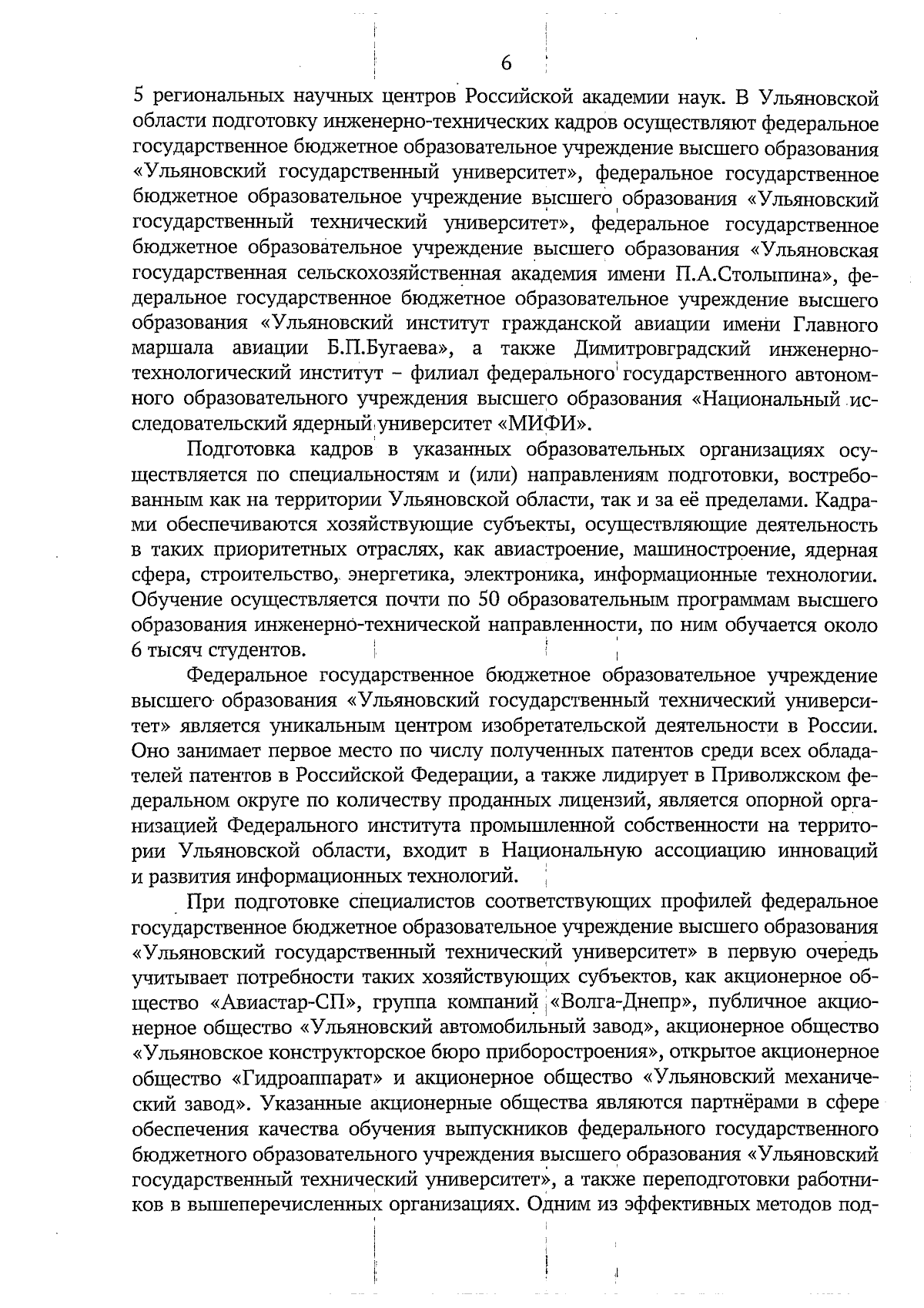 6

5 региональных научных центров Российской академии наук. В Ульяновской области подготовку инженерно-технических кадров осуществляют федеральное государственное бюджетное образовательное учреждение высшего образования «Ульяновский государственный университет», федеральное государственное бюджетное образовательное учреждение высшего образования «Ульяновский государственный технический университет», федеральное государственное бюджетное образовательное учреждение высшего образования «Ульяновская государственная сельскохозяйственная академия имени П.А.Столыпина», федеральное государственное бюджетное образовательное учреждение высшего образования «Ульяновский институт гражданской авиации имени Главного маршала авиации Б.П.Бугаева», а также Димитровградский инженерно-технологический институт – филиал федерального государственного автономного образовательного учреждения высшего образования «Национальный исследовательский ядерный университет «МИФИ».

Подготовка кадров в указанных образовательных организациях осуществляется по специальностям и (или) направлениям подготовки, востребованным как на территории Ульяновской области, так и за её пределами. Кадрами обеспечиваются хозяйствующие субъекты, осуществляющие деятельность в таких приоритетных отраслях, как авиастроение, машиностроение, ядерная сфера, строительство, энергетика, электроника, информационные технологии. Обучение осуществляется почти по 50 образовательным программам высшего образования инженерно-технической направленности, по ним обучается около 6 тысяч студентов.

Федеральное государственное бюджетное образовательное учреждение высшего образования «Ульяновский государственный технический университет» является уникальным центром изобретательской деятельности в России. Оно занимает первое место по числу полученных патентов среди всех обладателей патентов в Российской Федерации, а также лидирует в Приволжском федеральном округе по количеству проданных лицензий, является опорной организацией Федерального института промышленной собственности на территории Ульяновской области, входит в Национальную ассоциацию инноваций и развития информационных технологий.

При подготовке специалистов соответствующих профилей федеральное государственное бюджетное образовательное учреждение высшего образования «Ульяновский государственный технический университет» в первую очередь учитывает потребности таких хозяйствующих субъектов, как акционерное общество «Авиастар-СП», группа компаний «Волга-Днепр», публичное акционерное общество «Ульяновский автомобильный завод», акционерное общество «Ульяновское конструкторское бюро приборостроения», открытое акционерное общество «Гидроаппарат» и акционерное общество «Ульяновский механический завод». Указанные акционерные общества являются партнёрами в сфере обеспечения качества обучения выпускников федерального государственного бюджетного образовательного учреждения высшего образования «Ульяновский государственный технический университет», а также переподготовки работников в вышеперечисленных организациях. Одним из эффективных методов под-